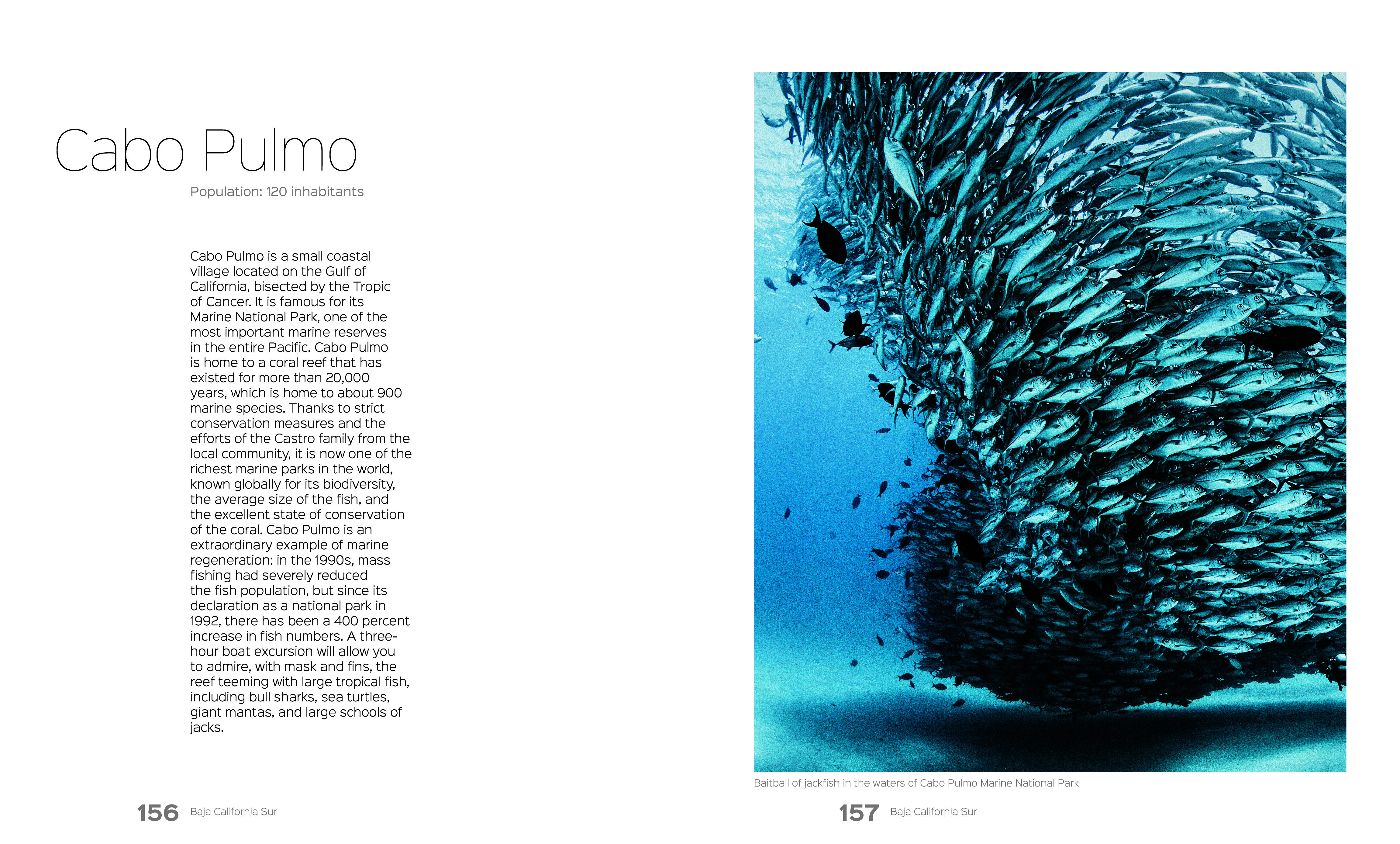 Cabo Pulmo

Population: 120 inhabitants

Cabo Pulmo is a small coastal village located on the Gulf of California, bisected by the Tropic of Cancer. It is famous for its Marine National Park, one of the most important marine reserves in the entire Pacific. Cabo Pulmo is home to a coral reef that has existed for more than 20,000 years, which is home to about 900 marine species. Thanks to strict conservation measures and the efforts of the Castro family from the local community, it is now one of the richest marine parks in the world, known globally for its biodiversity, the average size of the fish, and the excellent state of conservation of the coral. Cabo Pulmo is an extraordinary example of marine regeneration: in the 1990s, mass fishing had severely reduced the fish population, but since its declaration as a national park in 1992, there has been a 400 percent increase in fish numbers. A three-hour boat excursion will allow you to admire, with mask and fins, the reef teeming with large tropical fish, including bull sharks, sea turtles, giant mantas, and large schools of jacks.

156 Baja California Sur

Baitball of jackfish in the waters of Cabo Pulmo Marine National Park

157 Baja California Sur